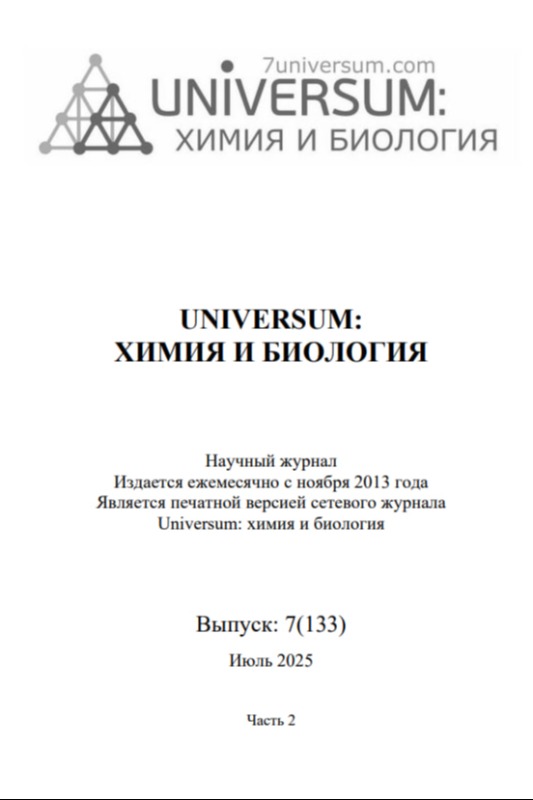 7universum.com
UNIVERSUM:
ХИМИЯ И БИОЛОГИЯ

UNIVERSUM:
ХИМИЯ И БИОЛОГИЯ

Научный журнал
Издается ежемесячно с ноября 2013 года
Является печатной версией сетевого журнала
Universum: химия и биология

Выпуск: 7(133)
Июль 2025

Часть 2